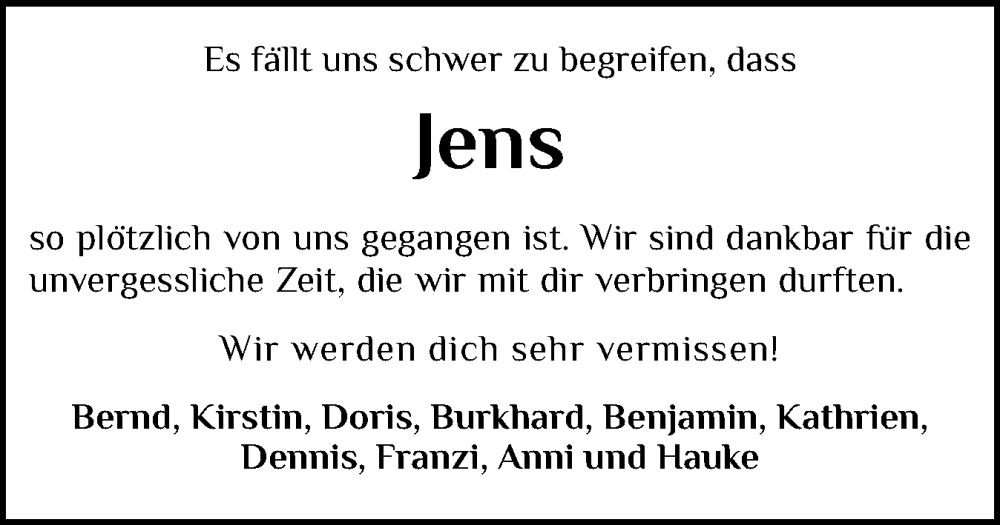 Es fällt uns schwer zu begreifen, dass

Jens

so plötzlich von uns gegangen ist. Wir sind dankbar für die unvergessliche Zeit, die wir mit dir verbringen durften.

Wir werden dich sehr vermissen!

Bernd, Kirstin, Doris, Burkhard, Benjamin, Kathrien, Dennis, Franzi, Anni und Hauke